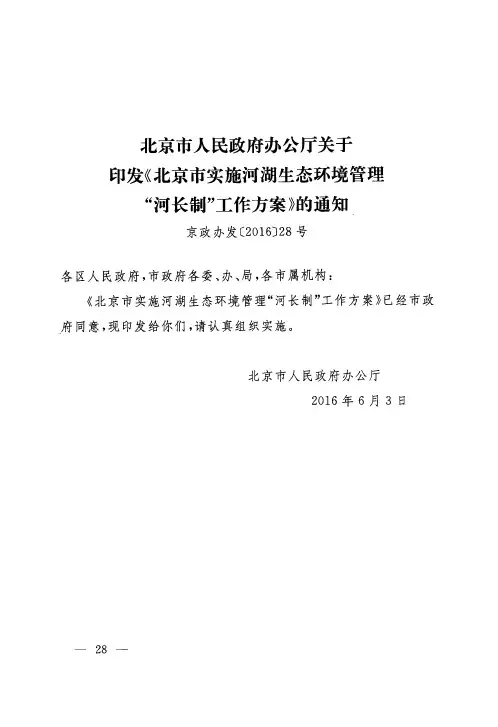 北京市人民政府办公厅关于
印发《北京市实施河湖生态环境管理
“河长制”工作方案》的通知

京政办发〔2016〕28号

各区人民政府，市政府各委、办、局，各市属机构：

《北京市实施河湖生态环境管理“河长制”工作方案》已经市政府同意，现印发给你们，请认真组织实施。

北京市人民政府办公厅
2016年6月3日

— 28 —